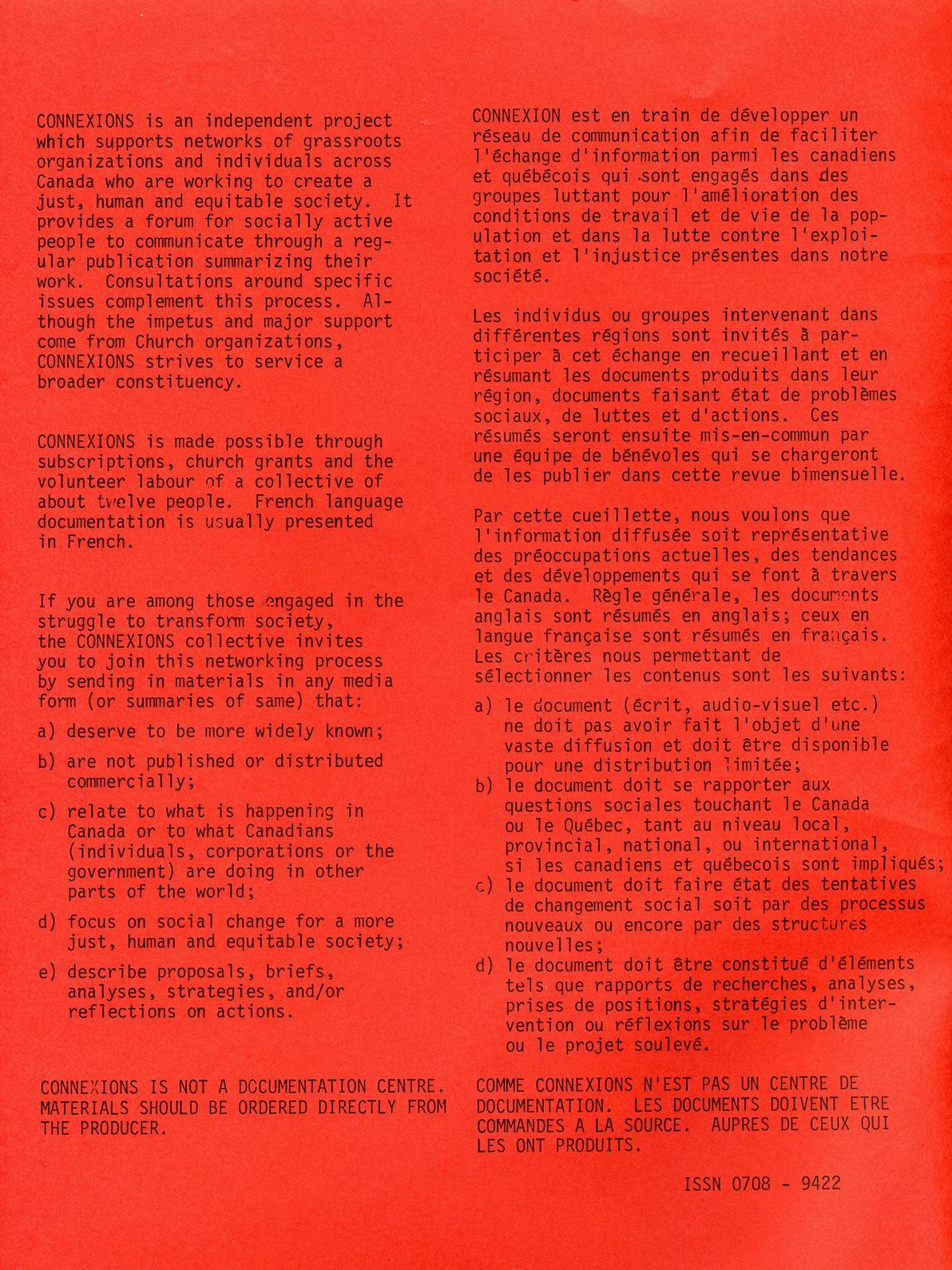 CONNEXIONS is an independent project which supports networks of grassroots organizations and individuals across Canada who are working to create a just, human and equitable society. It provides a forum for socially active people to communicate through a regular publication summarizing their work. Consultations around specific issues complement this process. Although the impetus and major support come from Church organizations, CONNEXIONS strives to service a broader constituency.

CONNEXIONS is made possible through subscriptions, church grants and the volunteer labour of a collective of about twelve people. French language documentation is usually presented in French.

If you are among those engaged in the struggle to transform society, the CONNEXIONS collective invites you to join this networking process by sending in materials in any media form (or summaries of same) that:

a) deserve to be more widely known;

b) are not published or distributed commercially;

c) relate to what is happening in Canada or to what Canadians (individuals, corporations or the government) are doing in other parts of the world;

d) focus on social change for a more just, human and equitable society;

e) describe proposals, briefs, analyses, strategies, and/or reflections on actions.

CONNEXIONS IS NOT A DOCUMENTATION CENTRE. MATERIALS SHOULD BE ORDERED DIRECTLY FROM THE PRODUCER.

CONNEXION est en train de développer un réseau de communication afin de faciliter l'échange d'information parmi les canadiens et québécois qui sont engagés dans des groupes luttant pour l'amélioration des conditions de travail et de vie de la population et dans la lutte contre l'exploitation et l'injustice présentes dans notre société.

Les individus ou groupes intervenant dans différentes régions sont invités à participer à cet échange en recueillant et en résumant les documents produits dans leur région, documents faisant état de problèmes sociaux, de luttes et d'actions. Ces résumés seront ensuite mis-en-commun par une équipe de bénévoles qui se chargeront de les publier dans cette revue bimensuelle.

Par cette cueillette, nous voulons que l'information diffusée soit représentative des préoccupations actuelles, des tendances et des développements qui se font à travers le Canada. Règle générale, les documents anglais sont résumés en anglais; ceux en langue française sont résumés en français. Les critères nous permettant de sélectionner les contenus sont les suivants:

a) le document (écrit, audio-visuel etc.) ne doit pas avoir fait l'objet d'une vaste diffusion et doit être disponible pour une distribution limitée;
b) le document doit se rapporter aux questions sociales touchant le Canada ou le Québec, tant au niveau local, provincial, national, ou international, si les canadiens et québecois sont impliqués;
c) le document doit faire état des tentatives de changement social soit par des processus nouveaux ou encore par des structures nouvelles;
d) le document doit être constitué d'éléments tels que rapports de recherches, analyses, prises de positions, stratégies d'intervention ou réflexions sur le problème ou le projet soulevé.

COMME CONNEXIONS N'EST PAS UN CENTRE DE DOCUMENTATION. LES DOCUMENTS DOIVENT ETRE COMMANDES A LA SOURCE. AUPRES DE CEUX QUI LES ONT PRODUITS.

ISSN 0708 - 9422